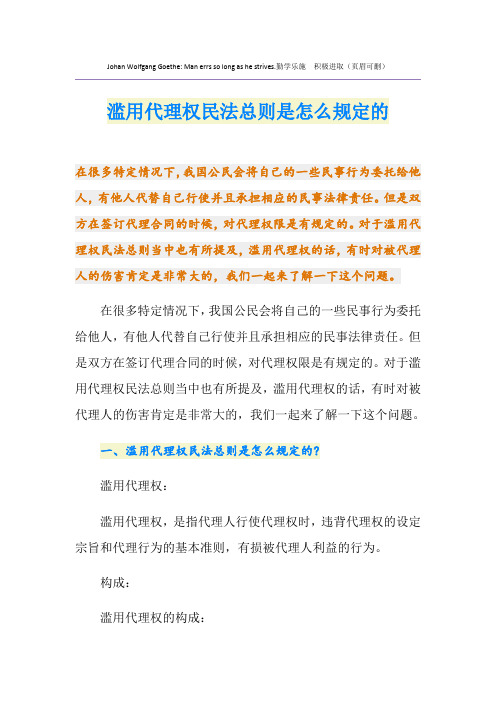 Johan Wolfgang Goethe: Man errs so long as he strives.勤学乐施　积极进取（页眉可删）

滥用代理权民法总则是怎么规定的

在很多特定情况下，我国公民会将自己的一些民事行为委托给他人，有他人代替自己行使并且承担相应的民事法律责任。但是双方在签订代理合同的时候，对代理权限是有规定的。对于滥用代理权民法总则当中也有所提及，滥用代理权的话，有时对被代理人的伤害肯定是非常大的，我们一起来了解一下这个问题。

在很多特定情况下，我国公民会将自己的一些民事行为委托给他人，有他人代替自己行使并且承担相应的民事法律责任。但是双方在签订代理合同的时候，对代理权限是有规定的。对于滥用代理权民法总则当中也有所提及，滥用代理权的话，有时对被代理人的伤害肯定是非常大的，我们一起来了解一下这个问题。

一、滥用代理权民法总则是怎么规定的？

滥用代理权：

滥用代理权，是指代理人行使代理权时，违背代理权的设定宗旨和代理行为的基本准则，有损被代理人利益的行为。

构成：

滥用代理权的构成：